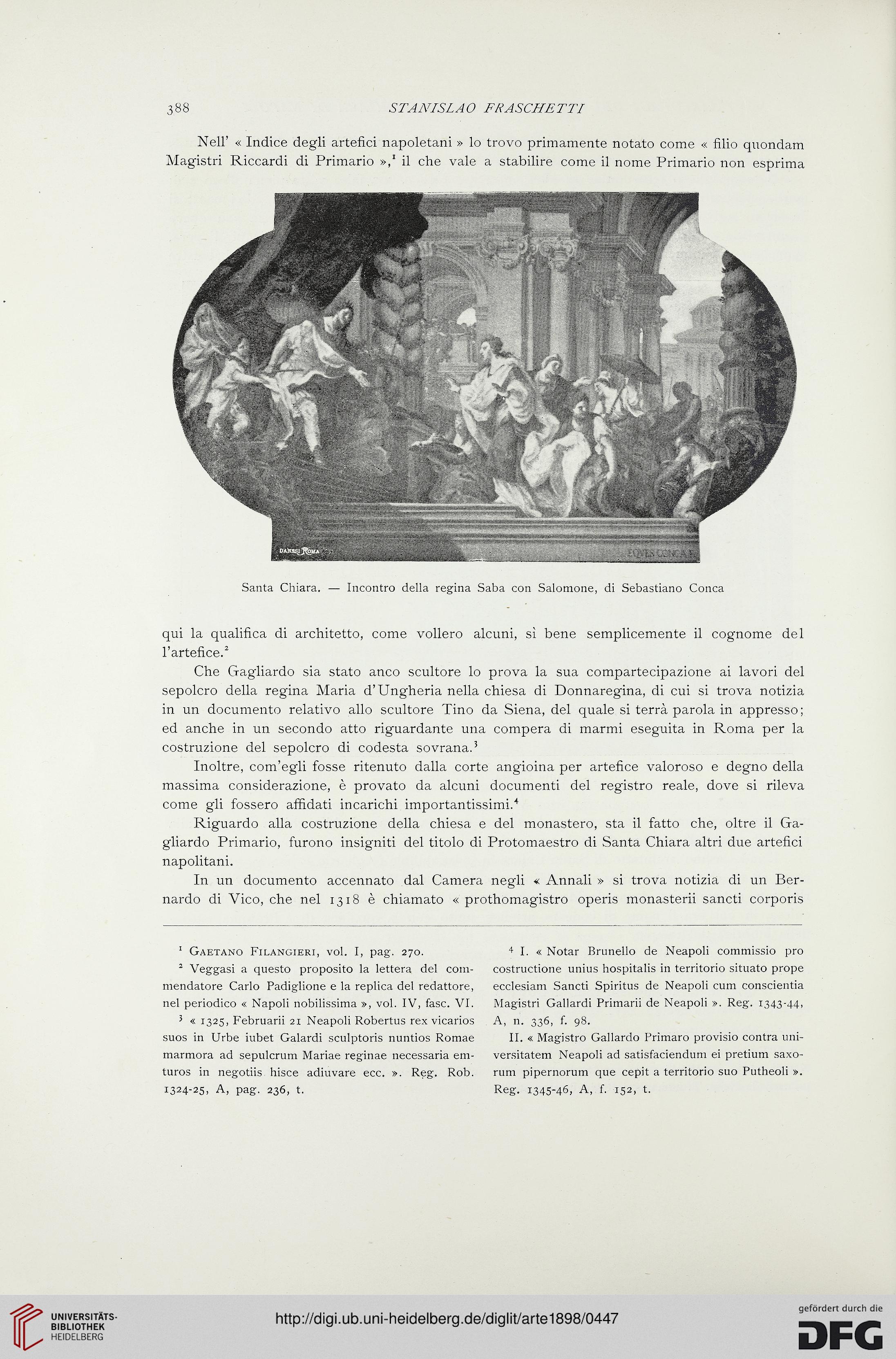 388 STANISLAO FRASCHETTI

Nell' « Indice degli artefici napoletani » lo trovo primamente notato come « filio quondam Magistri Riccardi di Primario »,$^1$ il che vale a stabilire come il nome Primario non esprima

DANESI ROMA

EQVES CONCA

Santa Chiara. — Incontro della regina Saba con Salomone, di Sebastiano Conca

qui la qualifica di architetto, come vollero alcuni, sì bene semplicemente il cognome del l'artefice.$^2$

Che Gagliardo sia stato anco scultore lo prova la sua compartecipazione ai lavori del sepolcro della regina Maria d'Ungheria nella chiesa di Donnaregina, di cui si trova notizia in un documento relativo allo scultore Tino da Siena, del quale si terrà parola in appresso; ed anche in un secondo atto riguardante una compera di marmi eseguita in Roma per la costruzione del sepolcro di codesta sovrana.$^3$

Inoltre, com'egli fosse ritenuto dalla corte angioina per artefice valoroso e degno della massima considerazione, è provato da alcuni documenti del registro reale, dove si rileva come gli fossero affidati incarichi importantissimi.$^4$

Riguardo alla costruzione della chiesa e del monastero, sta il fatto che, oltre il Gagliardo Primario, furono insigniti del titolo di Protomaestro di Santa Chiara altri due artefici napolitani.

In un documento accennato dal Camera negli « Annali » si trova notizia di un Bernardo di Vico, che nel 1318 è chiamato « prothomagistro operis monasterii sancti corporis

$^1$ Gaetano Filangieri, vol. I, pag. 270.

$^2$ Veggasi a questo proposito la lettera del commendatore Carlo Padiglione e la replica del redattore, nel periodico « Napoli nobilissima », vol. IV, fasc. VI.

$^3$ « 1325, Februarii 21 Neapoli Robertus rex vicarios suos in Urbe iubet Galardi sculptoris nuntios Romae marmora ad sepulcrum Mariae reginae necessaria emturos in negotiis hisce adiuvare ecc. ». Reg. Rob. 1324-25, A, pag. 236, t.

$^4$ I. « Notar Brunello de Neapoli commissio pro costructione unius hospitalis in territorio situato prope ecclesiam Sancti Spiritus de Neapoli cum conscientia Magistri Gallardi Primarii de Neapoli ». Reg. 1343-44, A, n. 336, f. 98.

II. « Magistro Gallardo Primaro provisio contra universitatem Neapoli ad satisfaciendum ei pretium saxorum pipernorum que cepit a territorio suo Putheoli ». Reg. 1345-46, A, f. 152, t.

UNIVERSITÄTS-BIBLIOTHEK HEIDELBERG

http://digi.ub.uni-heidelberg.de/diglit/arte1898/0447

gefördert durch die DFG